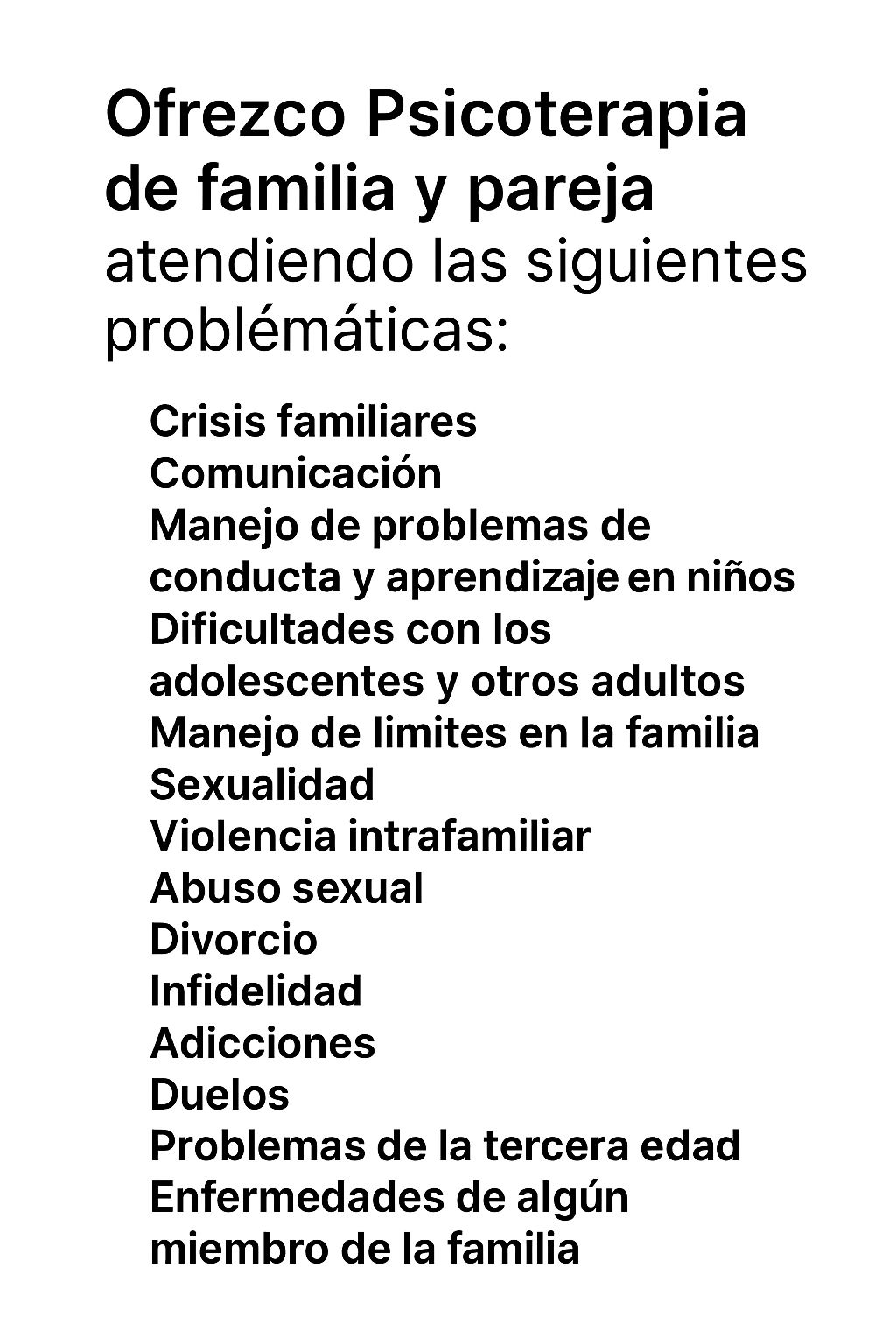 Ofrezco Psicoterapia de familia y pareja atendiendo las siguientes problémáticas:

Crisis familiares
Comunicación
Manejo de problemas de conducta y aprendizaje en niños
Dificultades con los adolescentes y otros adultos
Manejo de limites en la familia
Sexualidad
Violencia intrafamiliar
Abuso sexual
Divorcio
Infidelidad
Adicciones
Duelos
Problemas de la tercera edad
Enfermedades de algún miembro de la familia